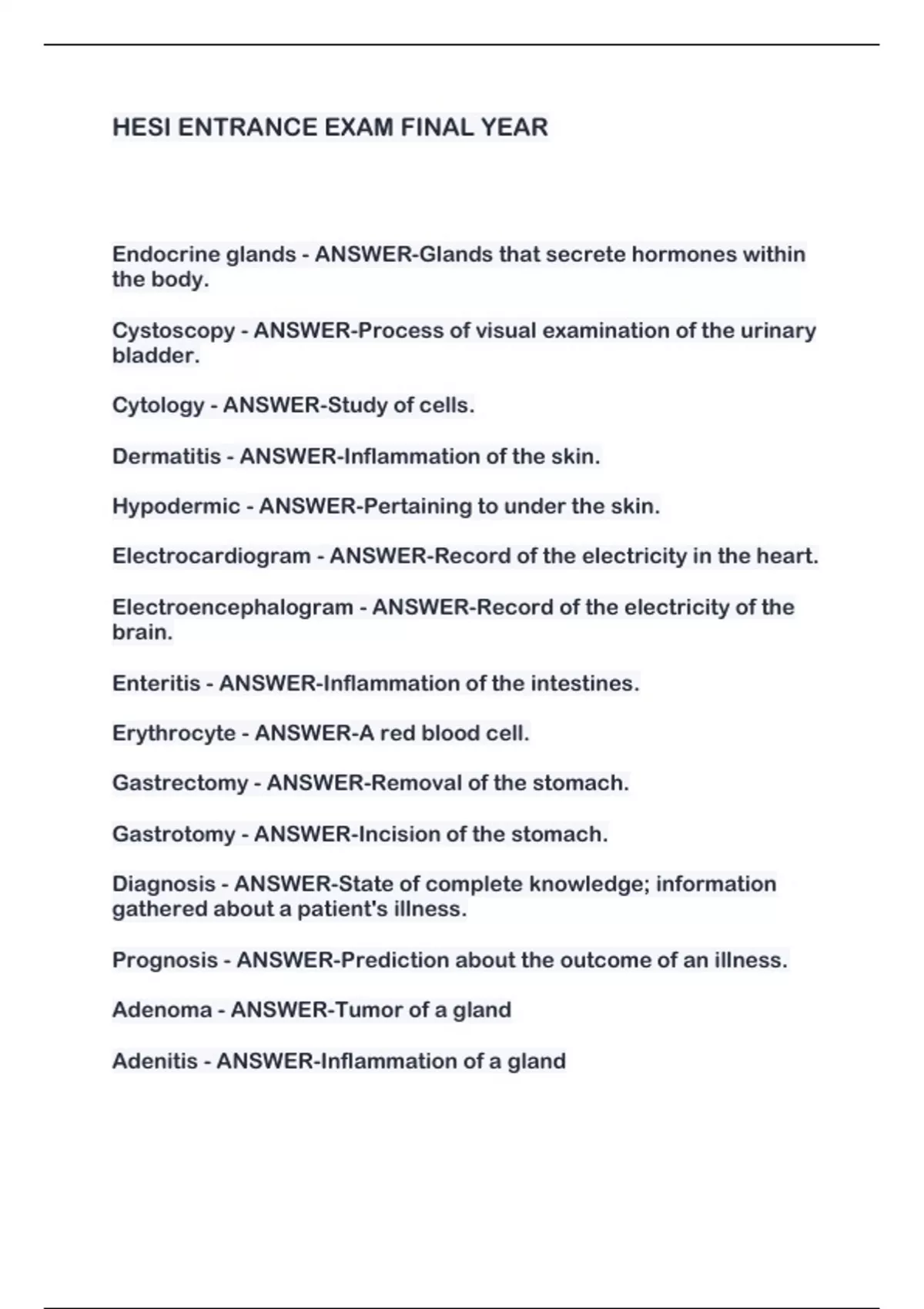 HESI ENTRANCE EXAM FINAL YEAR

Endocrine glands - ANSWER-Glands that secrete hormones within the body.

Cystoscopy - ANSWER-Process of visual examination of the urinary bladder.

Cytology - ANSWER-Study of cells.

Dermatitis - ANSWER-Inflammation of the skin.

Hypodermic - ANSWER-Pertaining to under the skin.

Electrocardiogram - ANSWER-Record of the electricity in the heart.

Electroencephalogram - ANSWER-Record of the electricity of the brain.

Enteritis - ANSWER-Inflammation of the intestines.

Erythrocyte - ANSWER-A red blood cell.

Gastrectomy - ANSWER-Removal of the stomach.

Gastrotomy - ANSWER-Incision of the stomach.

Diagnosis - ANSWER-State of complete knowledge; information gathered about a patient's illness.

Prognosis - ANSWER-Prediction about the outcome of an illness.

Adenoma - ANSWER-Tumor of a gland

Adenitis - ANSWER-Inflammation of a gland